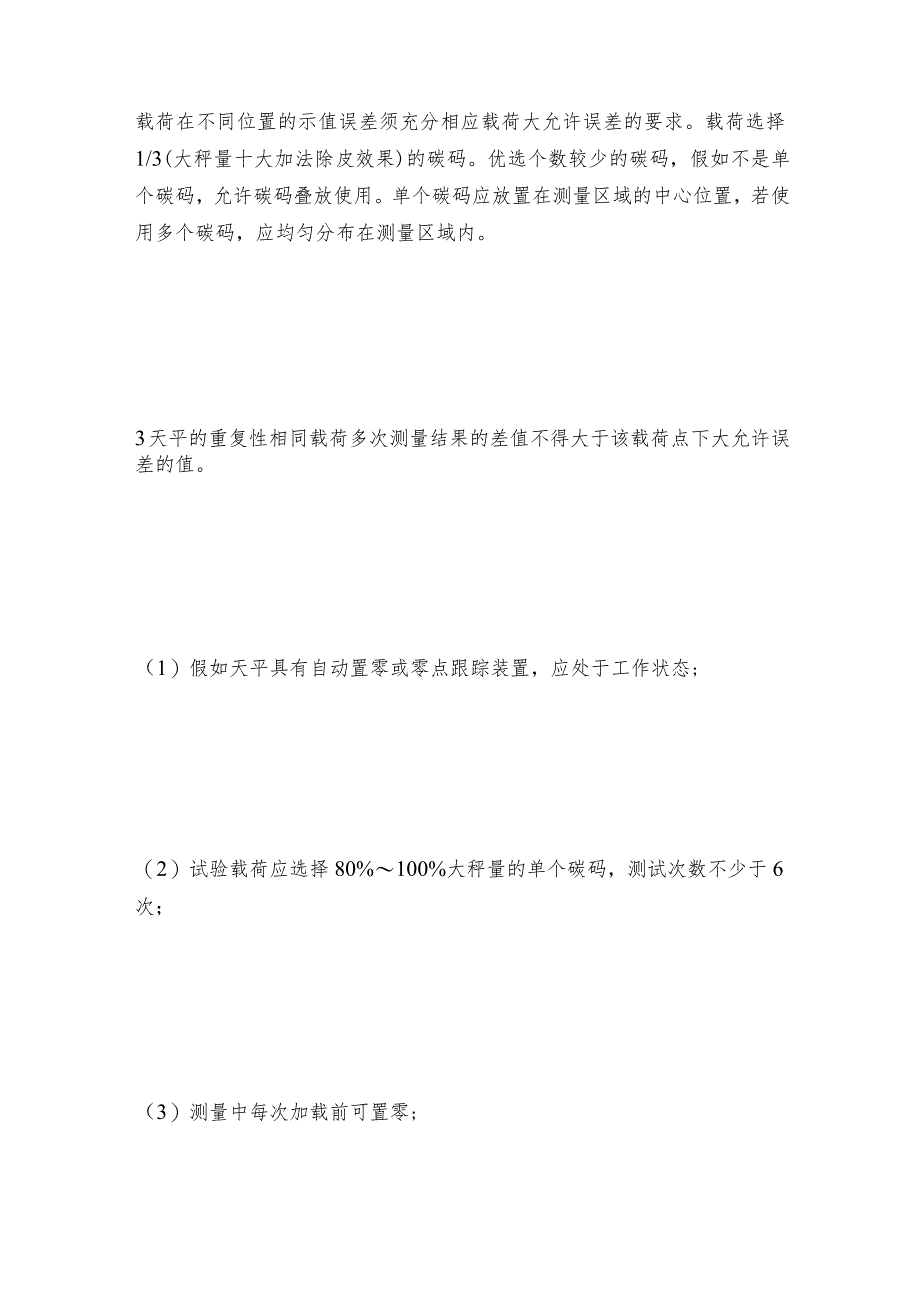 载荷在不同位置的示值误差须充分相应载荷大允许误差的要求。载荷选择1/3(大秤量十大加法除皮效果)的碳码。优选个数较少的碳码，假如不是单个碳码，允许碳码叠放使用。单个碳码应放置在测量区域的中心位置，若使用多个碳码，应均匀分布在测量区域内。

3天平的重复性相同载荷多次测量结果的差值不得大于该载荷点下大允许误差的值。

（1）假如天平具有自动置零或零点跟踪装置，应处于工作状态；

（2）试验载荷应选择80%～100%大秤量的单个碳码，测试次数不少于6次；

（3）测量中每次加载前可置零；